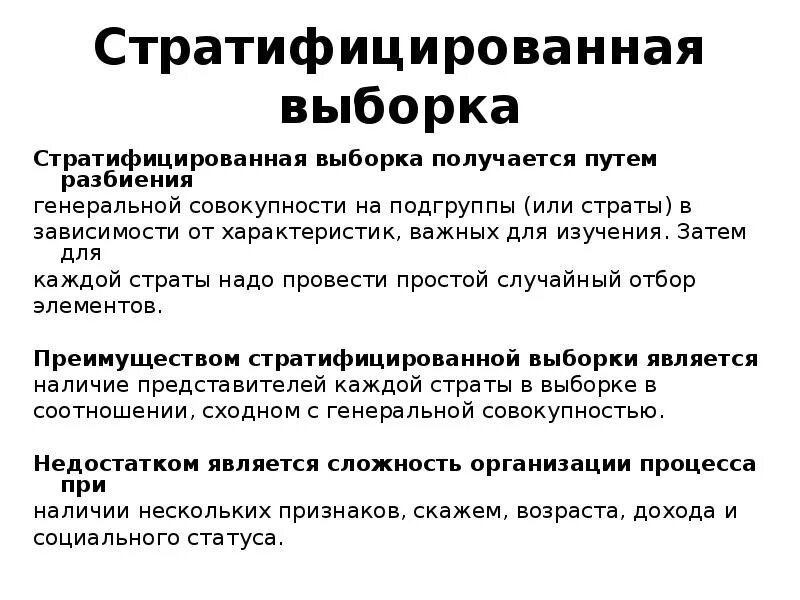 Стратифицированная выборка

Стратифицированная выборка получается путем разбиения генеральной совокупности на подгруппы (или страты) в зависимости от характеристик, важных для изучения. Затем для каждой страты надо провести простой случайный отбор элементов.

Преимуществом стратифицированной выборки является наличие представителей каждой страты в выборке в соотношении, сходном с генеральной совокупностью.

Недостатком является сложность организации процесса при наличии нескольких признаков, скажем, возраста, дохода и социального статуса.